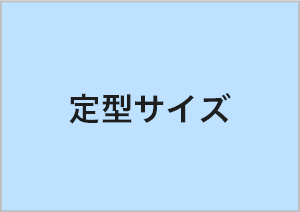 定型サイズ